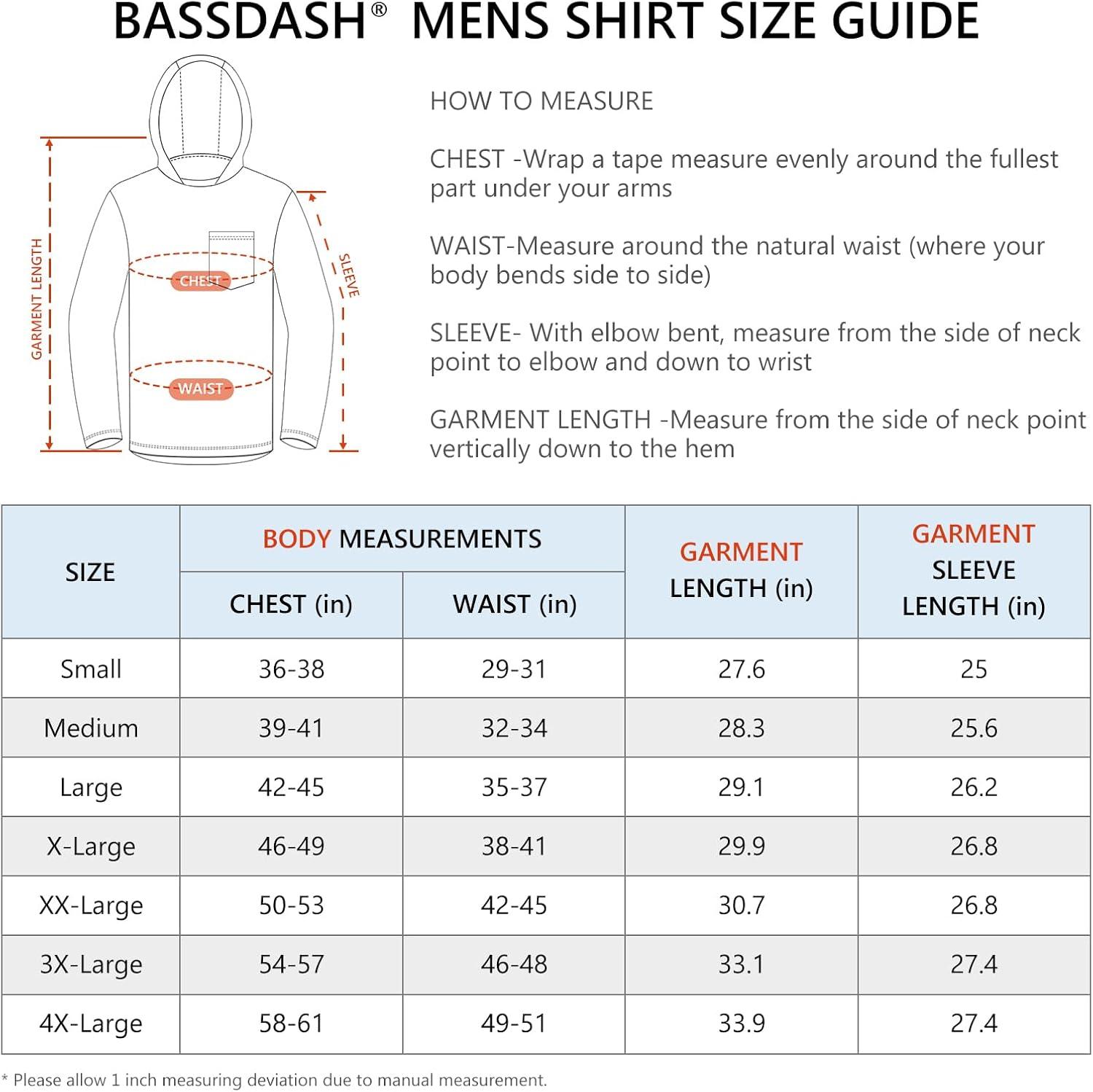 BASSDASH® MENS SHIRT SIZE GUIDE

GARMENT LENGTH

CHEST

WAIST

SLEEVE

HOW TO MEASURE

CHEST -Wrap a tape measure evenly around the fullest part under your arms

WAIST-Measure around the natural waist (where your body bends side to side)

SLEEVE- With elbow bent, measure from the side of neck point to elbow and down to wrist

GARMENT LENGTH -Measure from the side of neck point vertically down to the hem

| SIZE | BODY MEASUREMENTS CHEST (in) | BODY MEASUREMENTS WAIST (in) | GARMENT LENGTH (in) | GARMENT SLEEVE LENGTH (in) |
|---|---|---|---|---|
| Small | 36-38 | 29-31 | 27.6 | 25 |
| Medium | 39-41 | 32-34 | 28.3 | 25.6 |
| Large | 42-45 | 35-37 | 29.1 | 26.2 |
| X-Large | 46-49 | 38-41 | 29.9 | 26.8 |
| XX-Large | 50-53 | 42-45 | 30.7 | 26.8 |
| 3X-Large | 54-57 | 46-48 | 33.1 | 27.4 |
| 4X-Large | 58-61 | 49-51 | 33.9 | 27.4 |

* Please allow 1 inch measuring deviation due to manual measurement.